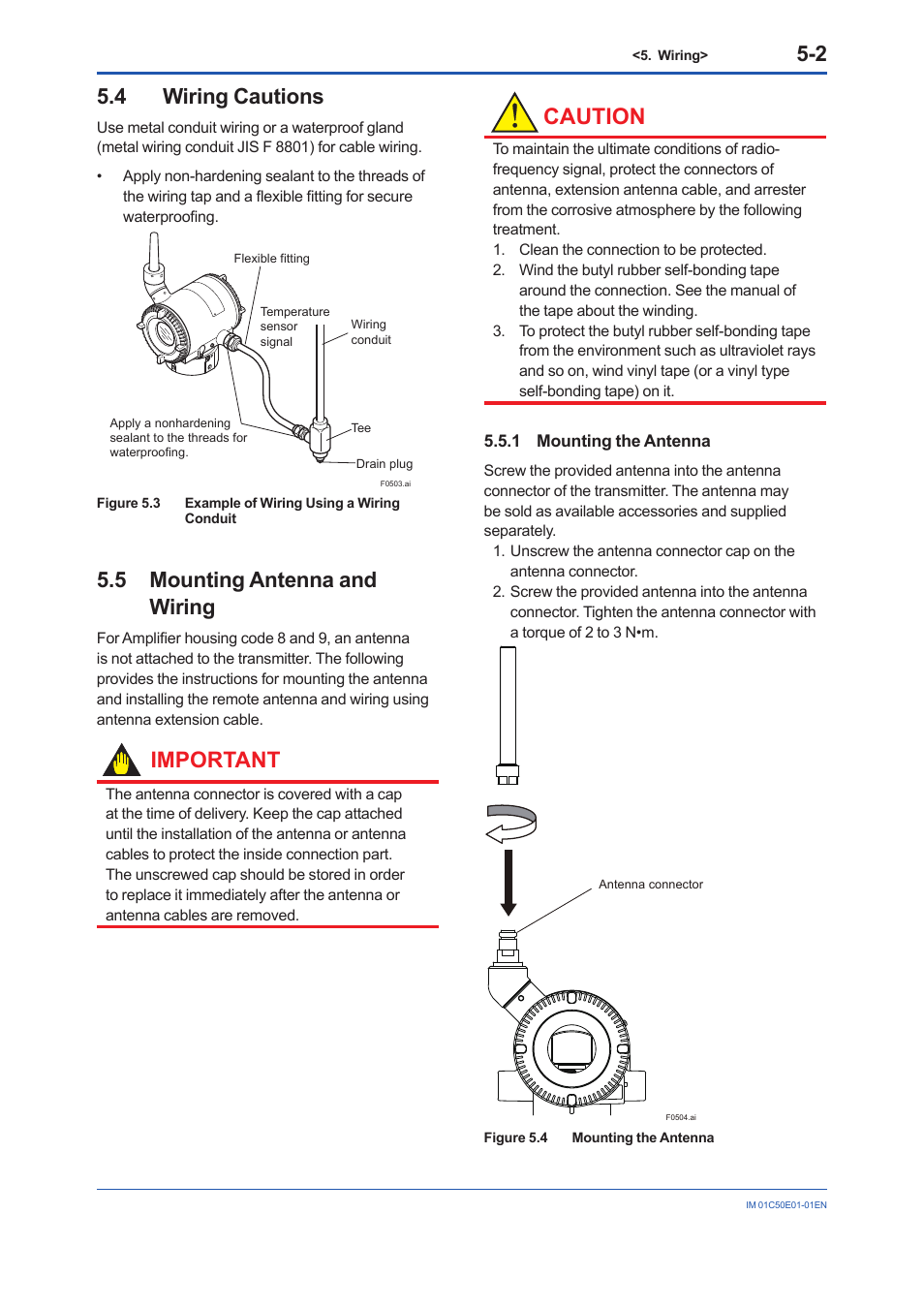 <5. Wiring> 5-2

5.4 Wiring Cautions

Use metal conduit wiring or a waterproof gland (metal wiring conduit JIS F 8801) for cable wiring.

• Apply non-hardening sealant to the threads of the wiring tap and a flexible fitting for secure waterproofing.

Flexible fitting
Temperature sensor signal
Wiring conduit
Apply a nonhardening sealant to the threads for waterproofing.
Tee
Drain plug
F0503.ai

Figure 5.3 Example of Wiring Using a Wiring Conduit

5.5 Mounting Antenna and Wiring

For Amplifier housing code 8 and 9, an antenna is not attached to the transmitter. The following provides the instructions for mounting the antenna and installing the remote antenna and wiring using antenna extension cable.

IMPORTANT

The antenna connector is covered with a cap at the time of delivery. Keep the cap attached until the installation of the antenna or antenna cables to protect the inside connection part. The unscrewed cap should be stored in order to replace it immediately after the antenna or antenna cables are removed.

CAUTION

To maintain the ultimate conditions of radio-frequency signal, protect the connectors of antenna, extension antenna cable, and arrester from the corrosive atmosphere by the following treatment.
1. Clean the connection to be protected.
2. Wind the butyl rubber self-bonding tape around the connection. See the manual of the tape about the winding.
3. To protect the butyl rubber self-bonding tape from the environment such as ultraviolet rays and so on, wind vinyl tape (or a vinyl type self-bonding tape) on it.

5.5.1 Mounting the Antenna

Screw the provided antenna into the antenna connector of the transmitter. The antenna may be sold as available accessories and supplied separately.
1. Unscrew the antenna connector cap on the antenna connector.
2. Screw the provided antenna into the antenna connector. Tighten the antenna connector with a torque of 2 to 3 N•m.

Antenna connector
F0504.ai

Figure 5.4 Mounting the Antenna

IM 01C50E01-01EN